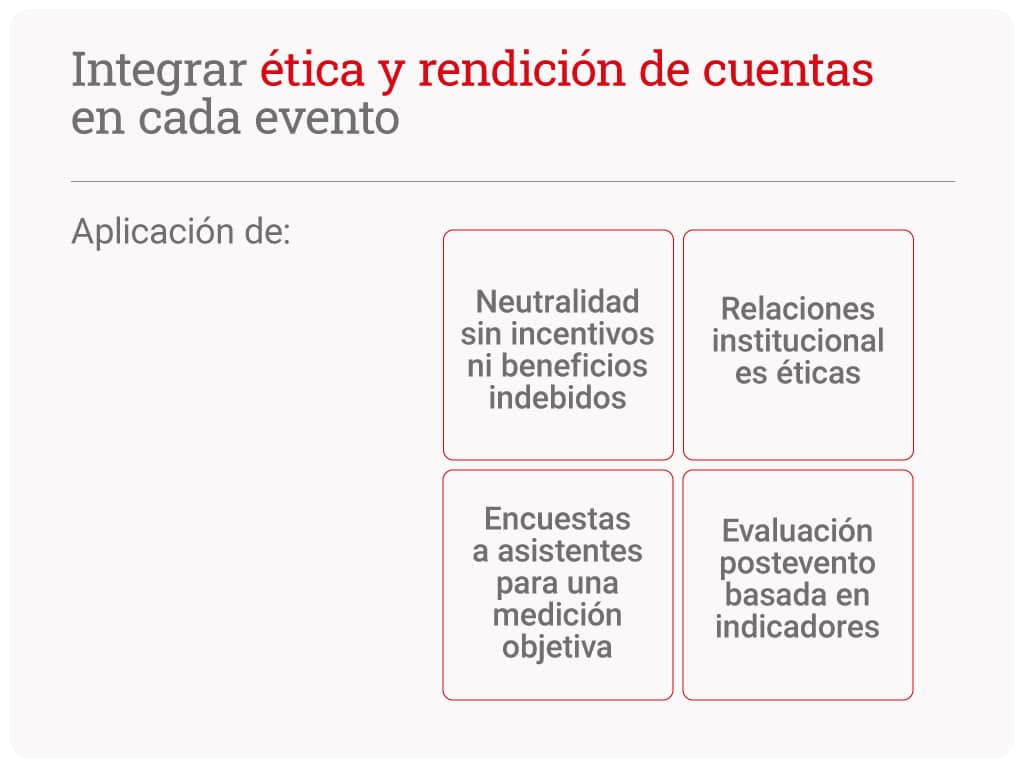 Integrar ética y rendición de cuentas en cada evento

Aplicación de:

Neutralidad sin incentivos ni beneficios indebidos

Relaciones institucional es éticas

Encuestas a asistentes para una medición objetiva

Evaluación postevento basada en indicadores